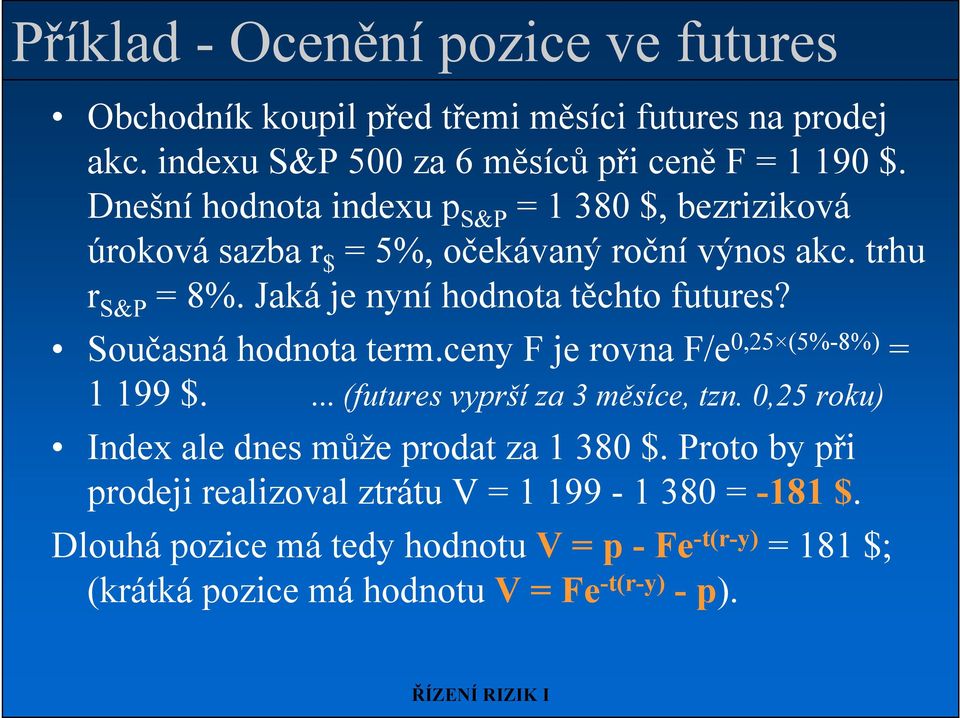 Příklad - Ocenění pozice ve futures

• Obchodník koupil před třemi měsíci futures na prodej akc. indexu S&P 500 za 6 měsíců při ceně F = 1 190 \$. Dnešní hodnota indexu $p_{S\&P}$ = 1 380 \$, bezriziková úroková sazba $r_{\$}$ = 5%, očekávaný roční výnos akc. trhu $r_{S\&P}$ = 8%. Jaká je nyní hodnota těchto futures?

• Současná hodnota term.ceny F je rovna $F/e^{0,25\times(5\%-8\%)}$ = 1 199 \$. ... (futures vyprší za 3 měsíce, tzn. 0,25 roku)

• Index ale dnes může prodat za 1 380 \$. Proto by při prodeji realizoval ztrátu V = 1 199 - 1 380 = -181 \$.

Dlouhá pozice má tedy hodnotu $V = p - Fe^{-t(r-y)}$ = 181 \$; (krátká pozice má hodnotu $V = Fe^{-t(r-y)} - p$).

ŘÍZENÍ RIZIK I